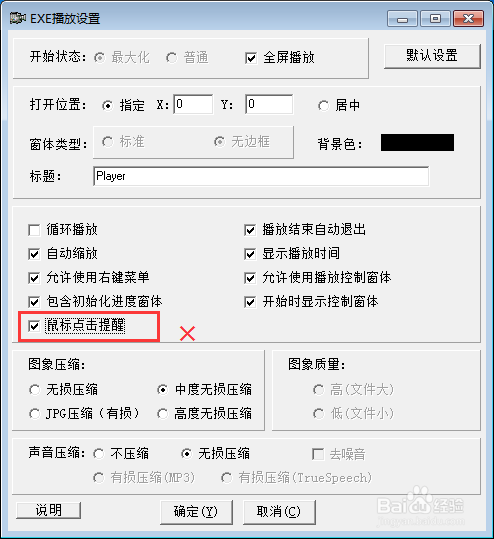 EXE播放设置

开始状态: 最大化 普通 全屏播放

默认设置

打开位置: 指定 X: 0 Y: 0 居中

窗体类型: 标准 无边框 背景色:

标题: Player

循环播放
自动缩放
允许使用右键菜单
包含初始化进度窗体
鼠标点击提醒

播放结束自动退出
显示播放时间
允许使用播放控制窗体
开始时显示控制窗体

图象压缩:
无损压缩 中度无损压缩
JPG压缩（有损） 高度无损压缩

图象质量:
高(文件大)
低(文件小)

声音压缩: 不压缩 无损压缩 去噪音
有损压缩(MP3) 有损压缩(TrueSpeech)

说明 确定(Y) 取消(C)

Baidu经验
jingyan.baidu.com